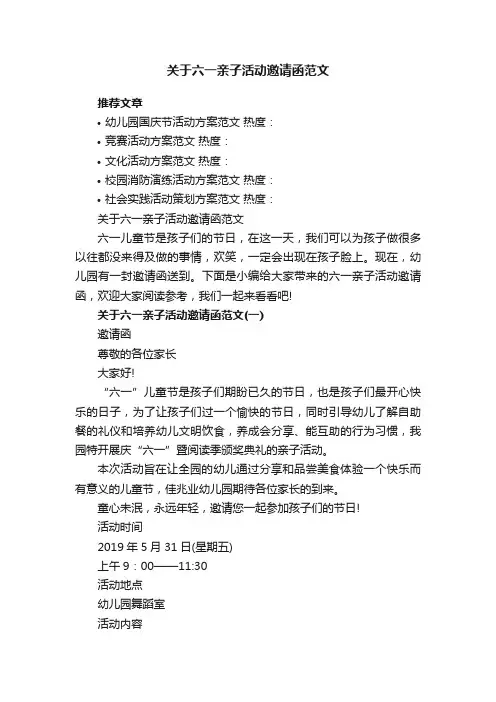 关于六一亲子活动邀请函范文

推荐文章

• 幼儿园国庆节活动方案范文 热度：

• 竞赛活动方案范文 热度：

• 文化活动方案范文 热度：

• 校园消防演练活动方案范文 热度：

• 社会实践活动策划方案范文 热度：

关于六一亲子活动邀请函范文

六一儿童节是孩子们的节日，在这一天，我们可以为孩子做很多以往都没来得及做的事情，欢笑，一定会出现在孩子脸上。现在，幼儿园有一封邀请函送到。下面是小编给大家带来的六一亲子活动邀请函，欢迎大家阅读参考，我们一起来看看吧!

关于六一亲子活动邀请函范文(一)

邀请函

尊敬的各位家长

大家好!

“六一”儿童节是孩子们期盼已久的节日，也是孩子们最开心快乐的日子，为了让孩子们过一个愉快的节日，同时引导幼儿了解自助餐的礼仪和培养幼儿文明饮食，养成会分享、能互助的行为习惯，我园特开展庆“六一”暨阅读季颁奖典礼的亲子活动。

本次活动旨在让全园的幼儿通过分享和品尝美食体验一个快乐而有意义的儿童节，佳兆业幼儿园期待各位家长的到来。

童心未泯，永远年轻，邀请您一起参加孩子们的节日!

活动时间

2019 年 5 月 31 日(星期五)

上午 9：00——11:30

活动地点

幼儿园舞蹈室

活动内容